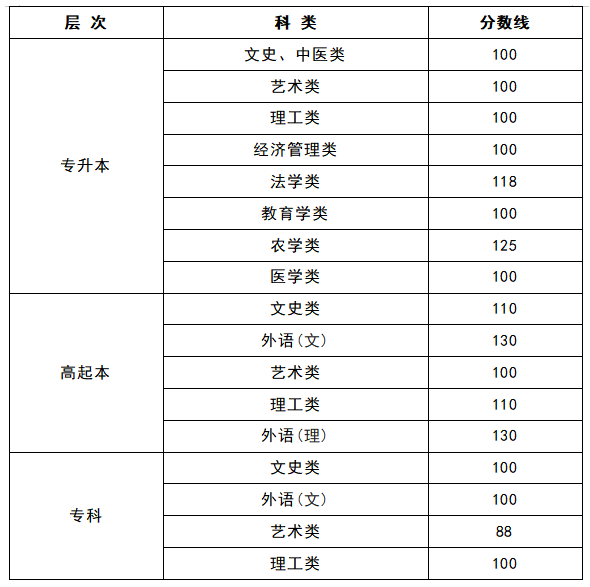 | 层 次 | 科 类 | 分数线 |
|---|---|---|
| 专升本 | 文史、中医类 | 100 |
| | 艺术类 | 100 |
| | 理工类 | 100 |
| | 经济管理类 | 100 |
| | 法学类 | 118 |
| | 教育学类 | 100 |
| | 农学类 | 125 |
| | 医学类 | 100 |
| 高起本 | 文史类 | 110 |
| | 外语（文） | 130 |
| | 艺术类 | 100 |
| | 理工类 | 110 |
| | 外语（理） | 130 |
| 专科 | 文史类 | 100 |
| | 外语（文） | 100 |
| | 艺术类 | 88 |
| | 理工类 | 100 |